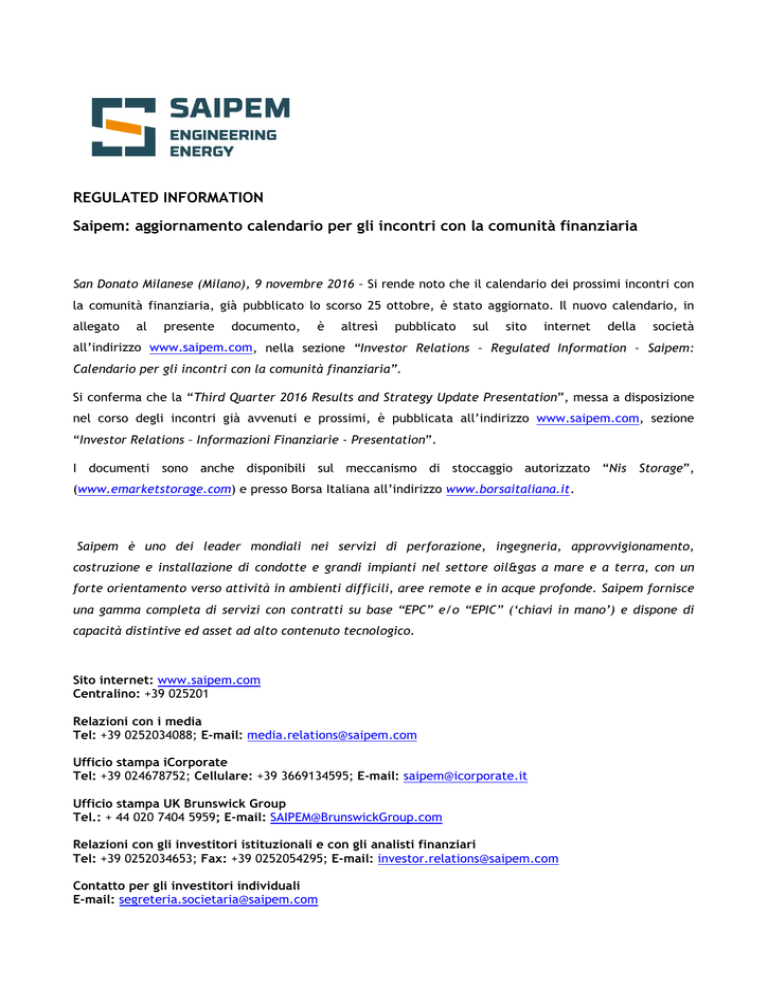 SAIPEM
ENGINEERING
ENERGY

REGULATED INFORMATION

Saipem: aggiornamento calendario per gli incontri con la comunità finanziaria

San Donato Milanese (Milano), 9 novembre 2016 – Si rende noto che il calendario dei prossimi incontri con la comunità finanziaria, già pubblicato lo scorso 25 ottobre, è stato aggiornato. Il nuovo calendario, in allegato al presente documento, è altresì pubblicato sul sito internet della società all'indirizzo www.saipem.com, nella sezione "Investor Relations – Regulated Information – Saipem: Calendario per gli incontri con la comunità finanziaria".

Si conferma che la "Third Quarter 2016 Results and Strategy Update Presentation", messa a disposizione nel corso degli incontri già avvenuti e prossimi, è pubblicata all'indirizzo www.saipem.com, sezione "Investor Relations – Informazioni Finanziarie – Presentation".

I documenti sono anche disponibili sul meccanismo di stoccaggio autorizzato "Nis Storage", (www.emarketstorage.com) e presso Borsa Italiana all'indirizzo www.borsaitaliana.it.

Saipem è uno dei leader mondiali nei servizi di perforazione, ingegneria, approvvigionamento, costruzione e installazione di condotte e grandi impianti nel settore oil&gas a mare e a terra, con un forte orientamento verso attività in ambienti difficili, aree remote e in acque profonde. Saipem fornisce una gamma completa di servizi con contratti su base "EPC" e/o "EPIC" ('chiavi in mano') e dispone di capacità distintive ed asset ad alto contenuto tecnologico.

Sito internet: www.saipem.com
Centralino: +39 025201

Relazioni con i media
Tel: +39 0252034088; E-mail: media.relations@saipem.com

Ufficio stampa iCorporate
Tel: +39 024678752; Cellulare: +39 3669134595; E-mail: saipem@icorporate.it

Ufficio stampa UK Brunswick Group
Tel.: + 44 020 7404 5959; E-mail: SAIPEM@BrunswickGroup.com

Relazioni con gli investitori istituzionali e con gli analisti finanziari
Tel: +39 0252034653; Fax: +39 0252054295; E-mail: investor.relations@saipem.com

Contatto per gli investitori individuali
E-mail: segreteria.societaria@saipem.com